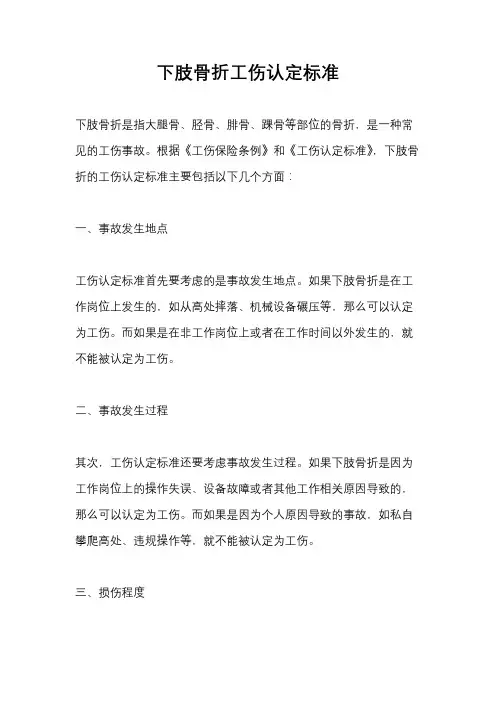 下肢骨折工伤认定标准

下肢骨折是指大腿骨、胫骨、腓骨、踝骨等部位的骨折，是一种常见的工伤事故。根据《工伤保险条例》和《工伤认定标准》，下肢骨折的工伤认定标准主要包括以下几个方面：

一、事故发生地点

工伤认定标准首先要考虑的是事故发生地点。如果下肢骨折是在工作岗位上发生的，如从高处摔落、机械设备碾压等，那么可以认定为工伤。而如果是在非工作岗位上或者在工作时间以外发生的，就不能被认定为工伤。

二、事故发生过程

其次，工伤认定标准还要考虑事故发生过程。如果下肢骨折是因为工作岗位上的操作失误、设备故障或者其他工作相关原因导致的，那么可以认定为工伤。而如果是因为个人原因导致的事故，如私自攀爬高处、违规操作等，就不能被认定为工伤。

三、损伤程度